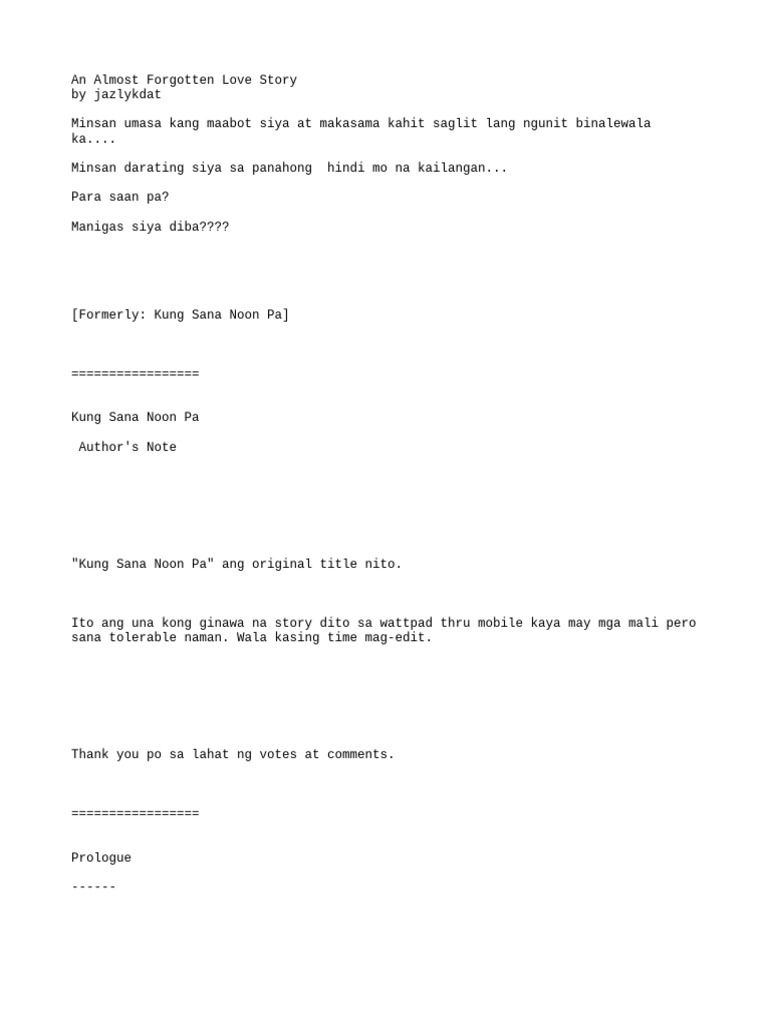 An Almost Forgotten Love Story
by jazlykdat

Minsan umasa kang maabot siya at makasama kahit saglit lang ngunit binalewala ka....

Minsan darating siya sa panahong  hindi mo na kailangan...

Para saan pa?

Manigas siya diba????

[Formerly: Kung Sana Noon Pa]

=================

Kung Sana Noon Pa

Author's Note

"Kung Sana Noon Pa" ang original title nito.

Ito ang una kong ginawa na story dito sa wattpad thru mobile kaya may mga mali pero sana tolerable naman. Wala kasing time mag-edit.

Thank you po sa lahat ng votes at comments.

=================

Prologue

------